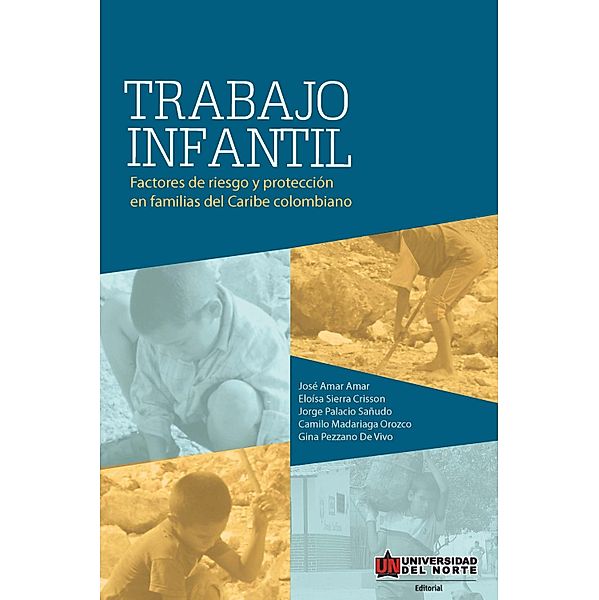 TRABAJO INFANTIL

Factores de riesgo y protección en familias del Caribe colombiano

José Amar Amar
Eloísa Sierra Crisson
Jorge Palacio Sañudo
Camilo Madariaga Orozco
Gina Pezzano De Vivo

UN UNIVERSIDAD DEL NORTE
Editorial